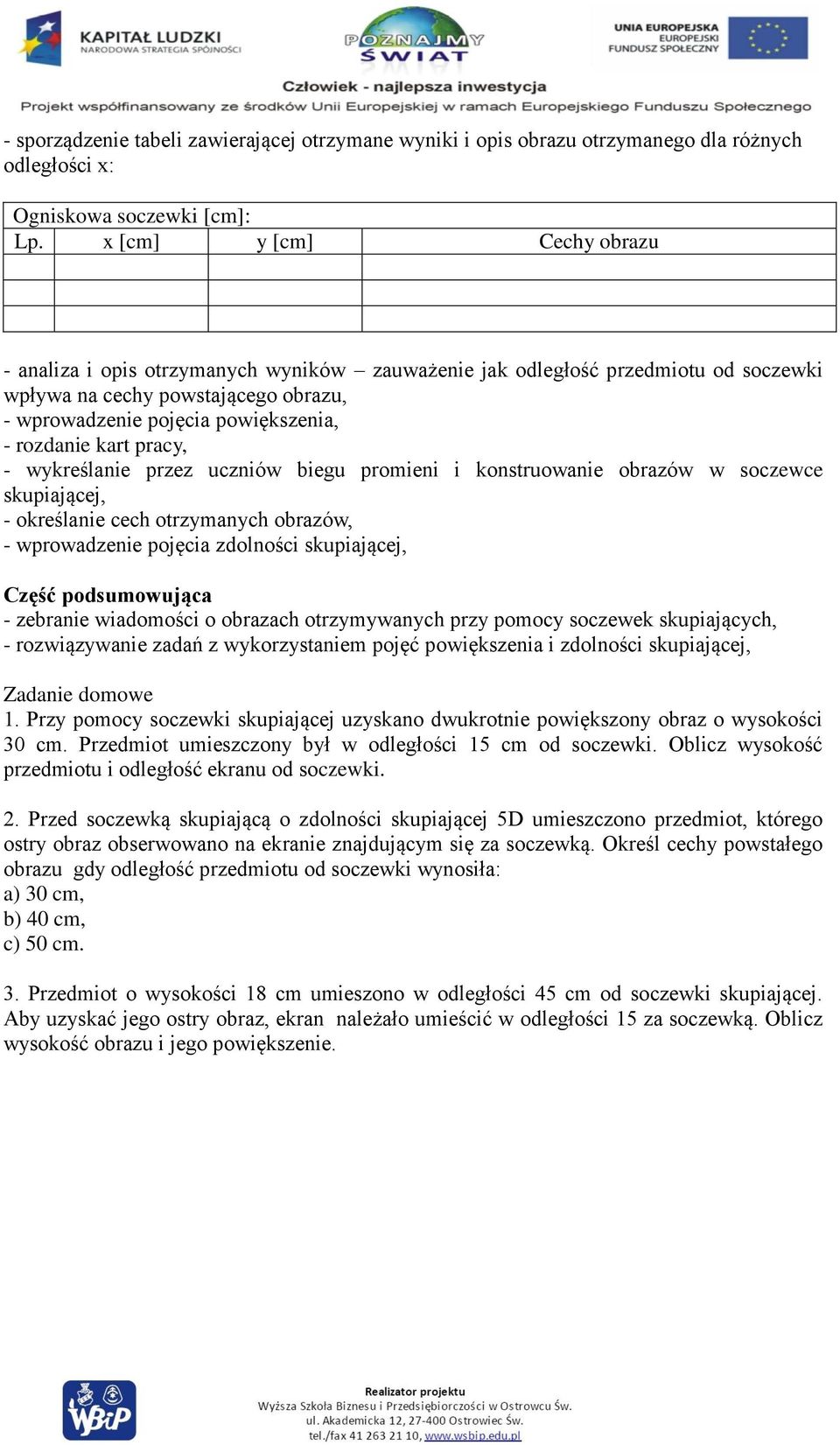 KAPITAŁ LUDZKI
NARODOWA STRATEGIA SPÓJNOŚCI

POZNAJMY ŚWIAT

UNIA EUROPEJSKA
EUROPEJSKI
FUNDUSZ SPOŁECZNY

Człowiek - najlepsza inwestycja
Projekt współfinansowany ze środków Unii Europejskiej w ramach Europejskiego Funduszu Społecznego

- sporządzenie tabeli zawierającej otrzymane wyniki i opis obrazu otrzymanego dla różnych odległości x:

| Ogniskowa soczewki [cm]: | | | |
|---|---|---|---|
| Lp. | x [cm] | y [cm] | Cechy obrazu |
| | | | |
| | | | |
| | | | |

- analiza i opis otrzymanych wyników – zauważenie jak odległość przedmiotu od soczewki wpływa na cechy powstającego obrazu,
- wprowadzenie pojęcia powiększenia,
- rozdanie kart pracy,
- wykreślanie przez uczniów biegu promieni i konstruowanie obrazów w soczewce skupiającej,
- określanie cech otrzymanych obrazów,
- wprowadzenie pojęcia zdolności skupiającej,

Część podsumowująca
- zebranie wiadomości o obrazach otrzymywanych przy pomocy soczewek skupiających,
- rozwiązywanie zadań z wykorzystaniem pojęć powiększenia i zdolności skupiającej,

Zadanie domowe
1. Przy pomocy soczewki skupiającej uzyskano dwukrotnie powiększony obraz o wysokości 30 cm. Przedmiot umieszczony był w odległości 15 cm od soczewki. Oblicz wysokość przedmiotu i odległość ekranu od soczewki.

2. Przed soczewką skupiającą o zdolności skupiającej 5D umieszczono przedmiot, którego ostry obraz obserwowano na ekranie znajdującym się za soczewką. Określ cechy powstałego obrazu gdy odległość przedmiotu od soczewki wynosiła:
a) 30 cm,
b) 40 cm,
c) 50 cm.

3. Przedmiot o wysokości 18 cm umieszono w odległości 45 cm od soczewki skupiającej. Aby uzyskać jego ostry obraz, ekran należało umieścić w odległości 15 za soczewką. Oblicz wysokość obrazu i jego powiększenie.

WSBiP

Realizator projektu
Wyższa Szkoła Biznesu i Przedsiębiorczości w Ostrowcu Św.
ul. Akademicka 12, 27-400 Ostrowiec Św.
tel./fax 41 263 21 10, www.wsbip.edu.pl